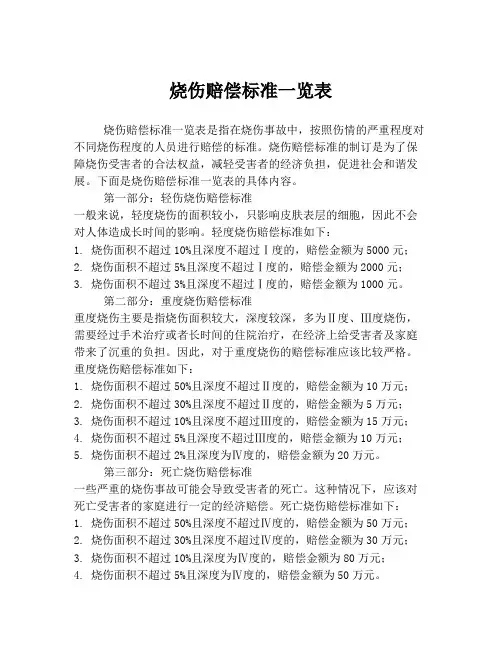 烧伤赔偿标准一览表

烧伤赔偿标准一览表是指在烧伤事故中，按照伤情的严重程度对不同烧伤程度的人员进行赔偿的标准。烧伤赔偿标准的制订是为了保障烧伤受害者的合法权益，减轻受害者的经济负担，促进社会和谐发展。下面是烧伤赔偿标准一览表的具体内容。

第一部分：轻伤烧伤赔偿标准
一般来说，轻度烧伤的面积较小，只影响皮肤表层的细胞，因此不会对人体造成长时间的影响。轻度烧伤赔偿标准如下：
1. 烧伤面积不超过 10%且深度不超过Ⅰ度的，赔偿金额为 5000 元；
2. 烧伤面积不超过 5%且深度不超过Ⅰ度的，赔偿金额为 2000 元；
3. 烧伤面积不超过 3%且深度不超过Ⅰ度的，赔偿金额为 1000 元。

第二部分：重度烧伤赔偿标准
重度烧伤主要是指烧伤面积较大，深度较深，多为Ⅱ度、Ⅲ度烧伤，需要经过手术治疗或者长时间的住院治疗，在经济上给受害者及家庭带来了沉重的负担。因此，对于重度烧伤的赔偿标准应该比较严格。重度烧伤赔偿标准如下：
1. 烧伤面积不超过 50%且深度不超过Ⅱ度的，赔偿金额为 10 万元；
2. 烧伤面积不超过 30%且深度不超过Ⅱ度的，赔偿金额为 5 万元；
3. 烧伤面积不超过 10%且深度不超过Ⅲ度的，赔偿金额为 15 万元；
4. 烧伤面积不超过 5%且深度不超过Ⅲ度的，赔偿金额为 10 万元；
5. 烧伤面积不超过 2%且深度为Ⅳ度的，赔偿金额为 20 万元。

第三部分：死亡烧伤赔偿标准
一些严重的烧伤事故可能会导致受害者的死亡。这种情况下，应该对死亡受害者的家庭进行一定的经济赔偿。死亡烧伤赔偿标准如下：
1. 烧伤面积不超过 50%且深度不超过Ⅳ度的，赔偿金额为 50 万元；
2. 烧伤面积不超过 30%且深度不超过Ⅳ度的，赔偿金额为 30 万元；
3. 烧伤面积不超过 10%且深度为Ⅳ度的，赔偿金额为 80 万元；
4. 烧伤面积不超过 5%且深度为Ⅳ度的，赔偿金额为 50 万元。